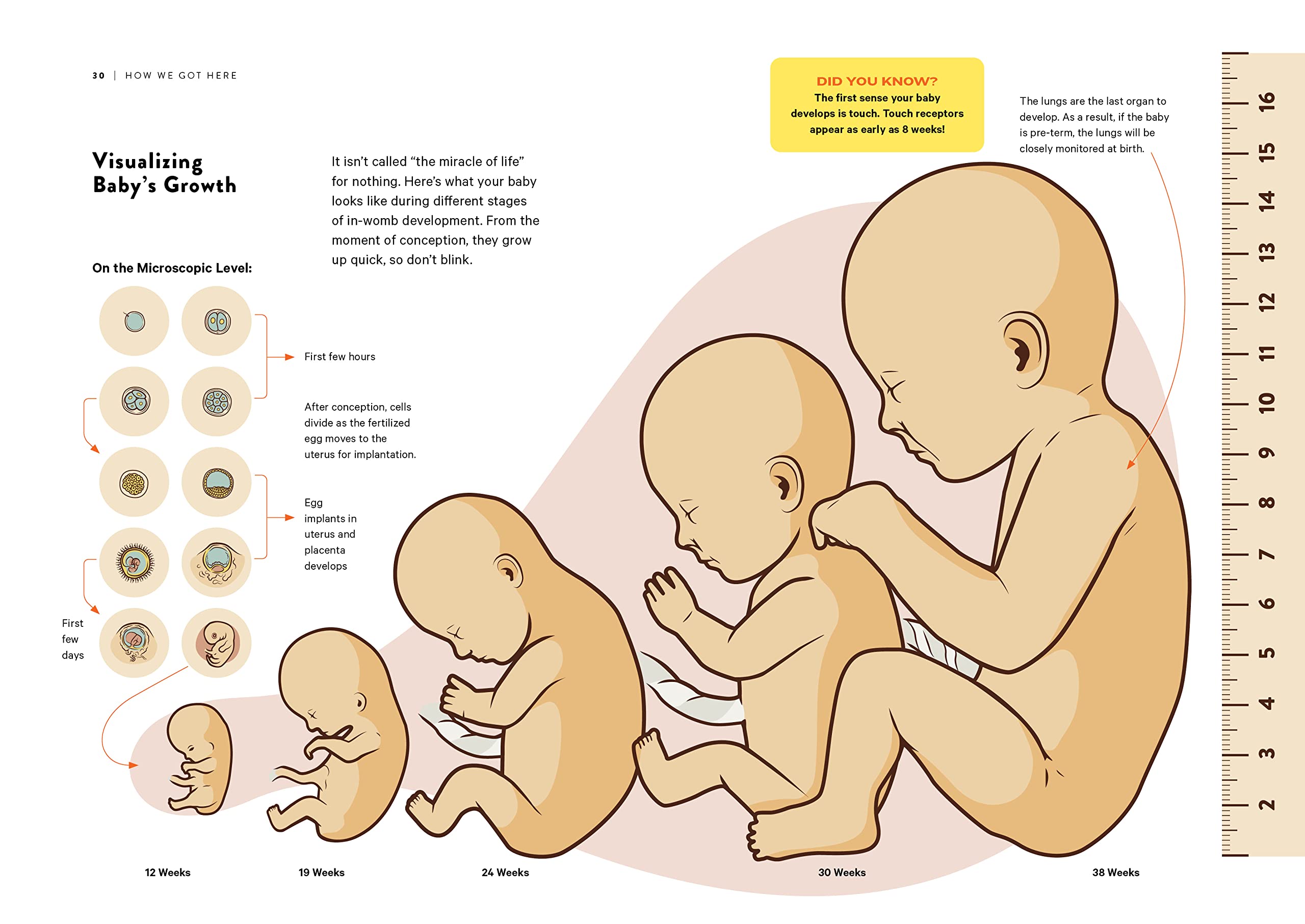 30 | HOW WE GOT HERE

Visualizing Baby's Growth

It isn't called "the miracle of life" for nothing. Here's what your baby looks like during different stages of in-womb development. From the moment of conception, they grow up quick, so don't blink.

DID YOU KNOW?
The first sense your baby develops is touch. Touch receptors appear as early as 8 weeks!

The lungs are the last organ to develop. As a result, if the baby is pre-term, the lungs will be closely monitored at birth.

On the Microscopic Level:

First few hours

After conception, cells divide as the fertilized egg moves to the uterus for implantation.

Egg implants in uterus and placenta develops

First few days

12 Weeks

19 Weeks

24 Weeks

30 Weeks

38 Weeks

16
15
14
13
12
11
10
9
8
7
6
5
4
3
2